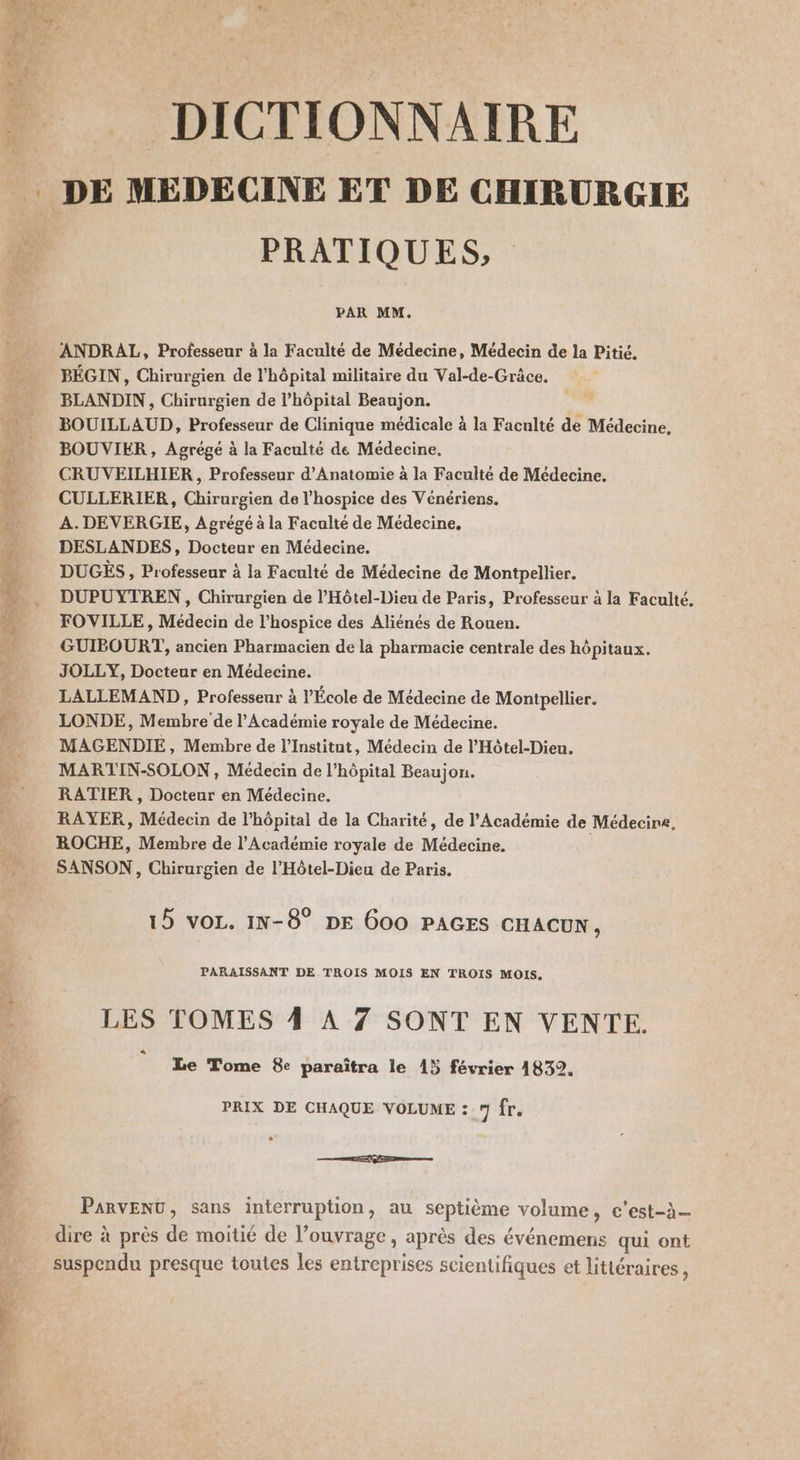 DICTIONNAIRE
DE MEDECINE ET DE CHIRURGIE
PRATIQUES,

PAR MM.

ANDRAL, Professeur à la Faculté de Médecine, Médecin de la Pitié.
BÉGIN, Chirurgien de l'hôpital militaire du Val-de-Grâce.
BLANDIN, Chirurgien de l'hôpital Beaujon.
BOUILLAUD, Professeur de Clinique médicale à la Faculté de Médecine.
BOUVIER, Agrégé à la Faculté de Médecine.
CRUVEILHIER, Professeur d'Anatomie à la Faculté de Médecine.
CULLERIER, Chirurgien de l'hospice des Vénériens.
A. DEVERGIE, Agrégé à la Faculté de Médecine.
DESLANDES, Docteur en Médecine.
DUGÈS, Professeur à la Faculté de Médecine de Montpellier.
DUPUYTREN, Chirurgien de l'Hôtel-Dieu de Paris, Professeur à la Faculté.
FOVILLE, Médecin de l'hospice des Aliénés de Rouen.
GUIBOURT, ancien Pharmacien de la pharmacie centrale des hôpitaux.
JOLLY, Docteur en Médecine.
LALLEMAND, Professeur à l'École de Médecine de Montpellier.
LONDE, Membre de l'Académie royale de Médecine.
MAGENDIE, Membre de l'Institut, Médecin de l'Hôtel-Dieu.
MARTIN-SOLON, Médecin de l'hôpital Beaujon.
RATIER, Docteur en Médecine.
RAYER, Médecin de l'hôpital de la Charité, de l'Académie de Médecine.
ROCHE, Membre de l'Académie royale de Médecine.
SANSON, Chirurgien de l'Hôtel-Dieu de Paris.

15 VOL. IN-8° DE 600 PAGES CHACUN,

PARAISSANT DE TROIS MOIS EN TROIS MOIS.

LES TOMES 1 A 7 SONT EN VENTE.

Le Tome 8e paraîtra le 15 février 1832.

PRIX DE CHAQUE VOLUME : 7 fr.

PARVENU, sans interruption, au septième volume, c'est-à-dire à près de moitié de l'ouvrage, après des événemens qui ont suspendu presque toutes les entreprises scientifiques et littéraires,